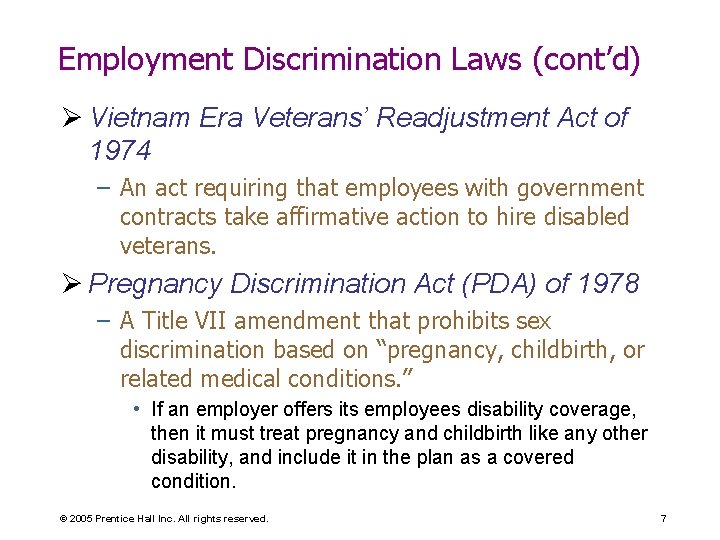 Employment Discrimination Laws (cont'd)

➢ Vietnam Era Veterans' Readjustment Act of 1974

- An act requiring that employees with government contracts take affirmative action to hire disabled veterans.

➢ Pregnancy Discrimination Act (PDA) of 1978

- A Title VII amendment that prohibits sex discrimination based on "pregnancy, childbirth, or related medical conditions."

• If an employer offers its employees disability coverage, then it must treat pregnancy and childbirth like any other disability, and include it in the plan as a covered condition.

© 2005 Prentice Hall Inc. All rights reserved.

7